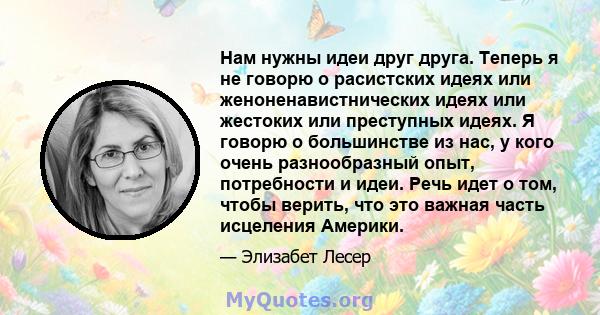 Нам нужны идеи друг друга. Теперь я не говорю о расистских идеях или женоненавистнических идеях или жестоких или преступных идеях. Я говорю о большинстве из нас, у кого очень разнообразный опыт, потребности и идеи. Речь идет о том, чтобы верить, что это важная часть исцеления Америки.

— Элизабет Лесер

MyQuotes.org